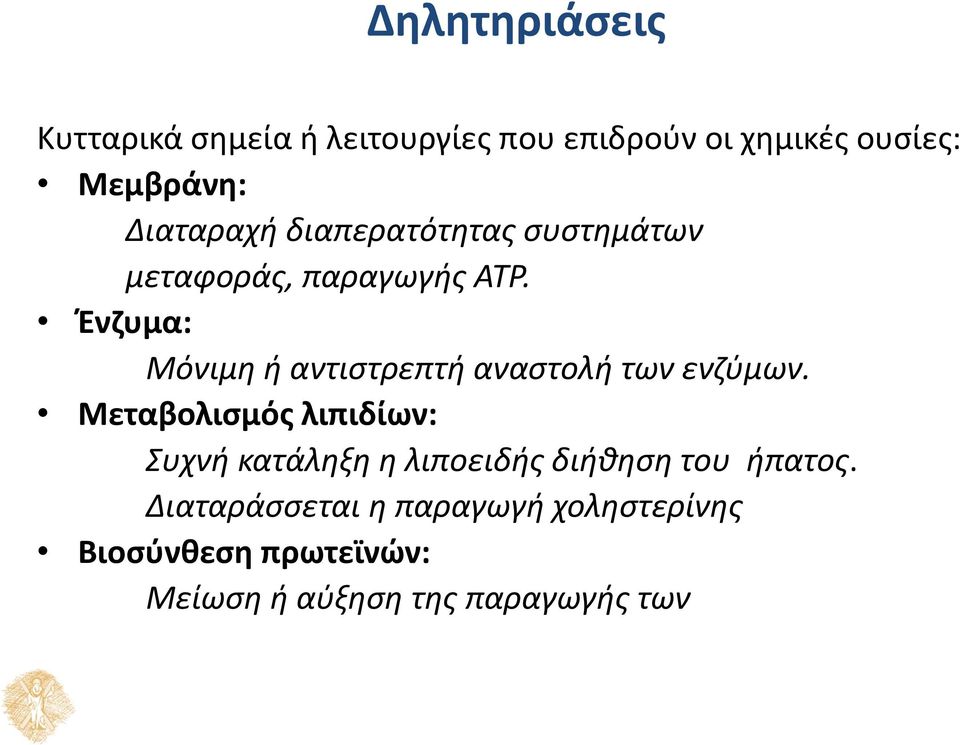 Δηλητηριάσεις

Κυτταρικά σημεία ή λειτουργίες που επιδρούν οι χημικές ουσίες:

• Μεμβράνη:
Διαταραχή διαπερατότητας συστημάτων μεταφοράς, παραγωγής ATP.

• Ένζυμα:
Μόνιμη ή αντιστρεπτή αναστολή των ενζύμων.

• Μεταβολισμός λιπιδίων:
Συχνή κατάληξη η λιποειδής διήθηση του ήπατος.
Διαταράσσεται η παραγωγή χοληστερίνης

• Βιοσύνθεση πρωτεϊνών:
Μείωση ή αύξηση της παραγωγής των